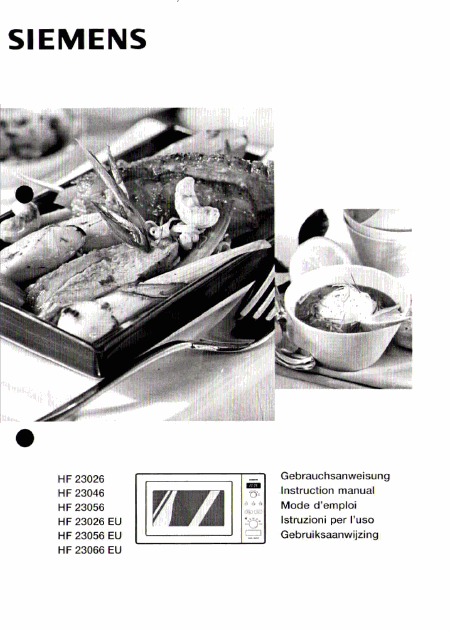 SIEMENS

HF 23026
HF 23046
HF 23056
HF 23026 EU
HF 23056 EU
HF 23066 EU

Gebrauchsanweisung
Instruction manual
Mode d'emploi
Istruzioni per l'uso
Gebruiksaanwijzing